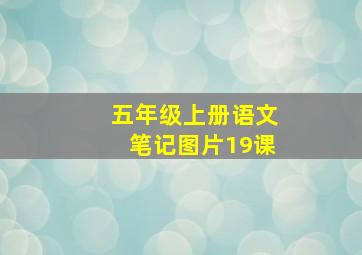 五年级上册语文
笔记图片19课